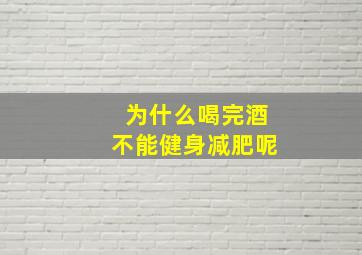 为什么喝完酒
不能健身减肥呢